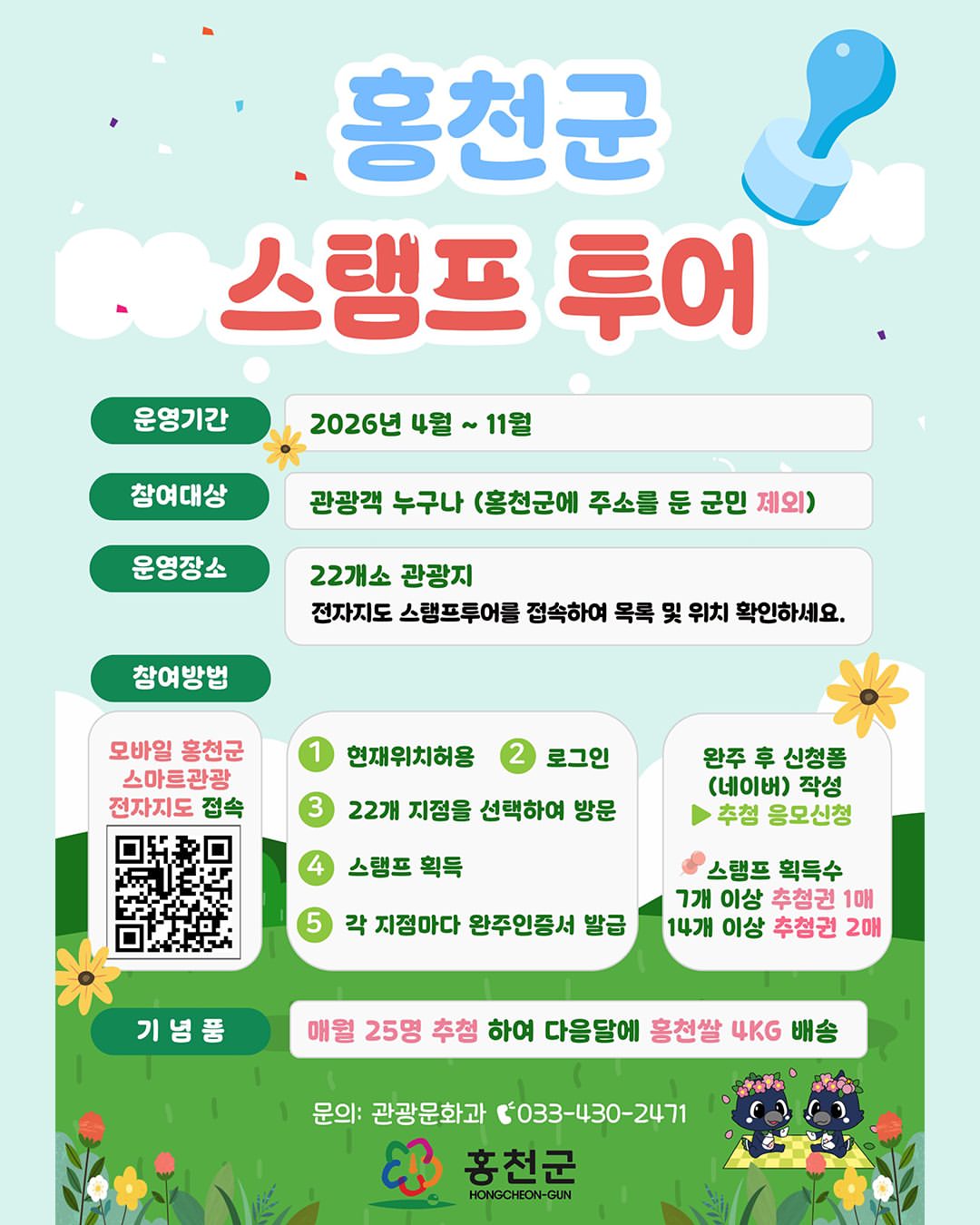 홍천군

스탬프 투어

운영기간

2026년 4월 ~ 11월

참여대상

관광객 누구나 (홍천군에 주소를 둔 군민 제외)

운영장소

22개소 관광지
전자지도 스탬프투어를 접속하여 목록 및 위치 확인하세요.

참여방법

모바일 홍천군
스마트관광
전자지도 접속

1 현재위치허용 2 로그인
3 22개 지점을 선택하여 방문
4 스탬프 획득
5 각 지점마다 완주인증서 발급

완주 후 신청폼
(네이버) 작성
▶ 추첨 응모신청

스탬프 획득수
7개 이상 추첨권 1매
14개 이상 추첨권 2매

기 념 품

매월 25명 추첨 하여 다음달에 홍천쌀 4KG 배송

문의: 관광문화과 033-430-2471

홍천군
HONGCHEON-GUN